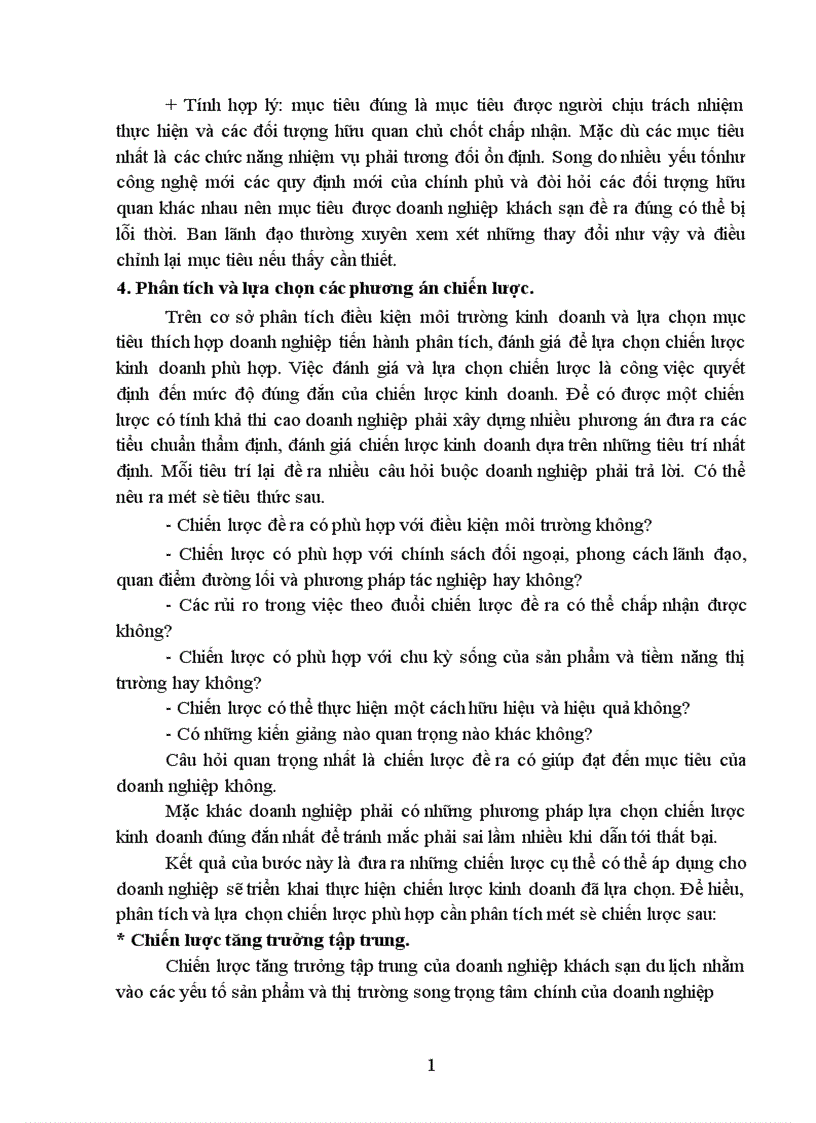 + Tính hợp lý: mục tiêu đúng là mục tiêu được người chịu trách nhiệm thực hiện và các đối tượng hữu quan chủ chốt chấp nhận. Mặc dù các mục tiêu nhất là các chức năng nhiệm vụ phải tương đối ổn định. Song do nhiều yếu tốnhư công nghệ mới các quy định mới của chính phủ và đòi hỏi các đối tượng hữu quan khác nhau nên mục tiêu được doanh nghiệp khách sạn đề ra đúng có thể bị lỗi thời. Ban lãnh đạo thường xuyên xem xét những thay đổi như vậy và điều chỉnh lại mục tiêu nếu thấy cần thiết.

4. Phân tích và lựa chọn các phương án chiến lược.

Trên cơ sở phân tích điều kiện môi trường kinh doanh và lựa chọn mục tiêu thích hợp doanh nghiệp tiến hành phân tích, đánh giá để lựa chọn chiến lược kinh doanh phù hợp. Việc đánh giá và lựa chọn chiến lược là công việc quyết định đến mức độ đúng đắn của chiến lược kinh doanh. Để có được một chiến lược có tính khả thi cao doanh nghiệp phải xây dựng nhiều phương án đưa ra các tiêu chuẩn thẩm định, đánh giá chiến lược kinh doanh dựa trên những tiêu trí nhất định. Mỗi tiêu trí lại đề ra nhiều câu hỏi buộc doanh nghiệp phải trả lời. Có thể nêu ra mét sè tiêu thức sau.

- Chiến lược đề ra có phù hợp với điều kiện môi trường không?

- Chiến lược có phù hợp với chính sách đối ngoại, phong cách lãnh đạo, quan điểm đường lối và phương pháp tác nghiệp hay không?

- Các rủi ro trong việc theo đuổi chiến lược đề ra có thể chấp nhận được không?

- Chiến lược có phù hợp với chu kỳ sống của sản phẩm và tiềm năng thị trường hay không?

- Chiến lược có thể thực hiện một cách hữu hiệu và hiệu quả không?

- Có những kiến giảng nào quan trọng nào khác không?

Câu hỏi quan trọng nhất là chiến lược đề ra có giúp đạt đến mục tiêu của doanh nghiệp không.

Mặc khác doanh nghiệp phải có những phương pháp lựa chọn chiến lược kinh doanh đúng đắn nhất để tránh mắc phải sai lầm nhiều khi dẫn tới thất bại.

Kết quả của bước này là đưa ra những chiến lược cụ thể có thể áp dụng cho doanh nghiệp sẽ triển khai thực hiện chiến lược kinh doanh đã lựa chọn. Để hiểu, phân tích và lựa chọn chiến lược phù hợp cần phân tích mét sè chiến lược sau:

* Chiến lược tăng trưởng tập trung.

Chiến lược tăng trưởng tập trung của doanh nghiệp khách sạn du lịch nhằm vào các yếu tố sản phẩm và thị trường song trọng tâm chính của doanh nghiệp

1